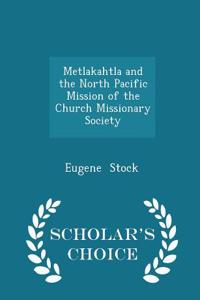 Metlakahtla and the North Pacific Mission of the Church Missionary Society

Eugene Stock

SCHOLAR'S CHOICE